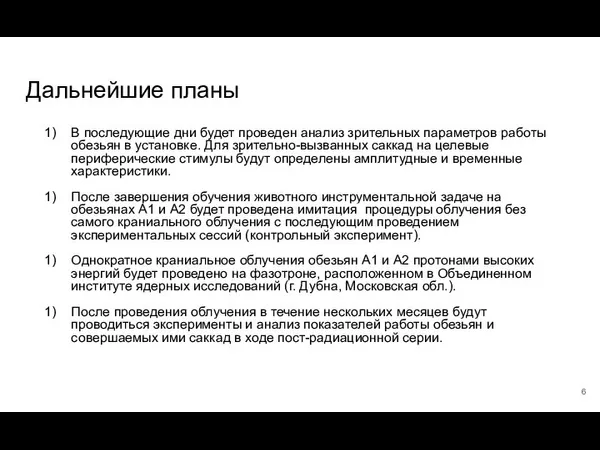 Дальнейшие планы

1) В последующие дни будет проведен анализ зрительных параметров работы обезьян в установке. Для зрительно-вызванных саккад на целевые периферические стимулы будут определены амплитудные и временные характеристики.

1) После завершения обучения животного инструментальной задаче на обезьянах А1 и А2 будет проведена имитация процедуры облучения без самого краниального облучения с последующим проведением экспериментальных сессий (контрольный эксперимент).

1) Однократное краниальное облучения обезьян А1 и А2 протонами высоких энергий будет проведено на фазотроне, расположенном в Объединенном институте ядерных исследований (г. Дубна, Московская обл.).

1) После проведения облучения в течение нескольких месяцев будут проводиться эксперименты и анализ показателей работы обезьян и совершаемых ими саккад в ходе пост-радиационной серии.

6